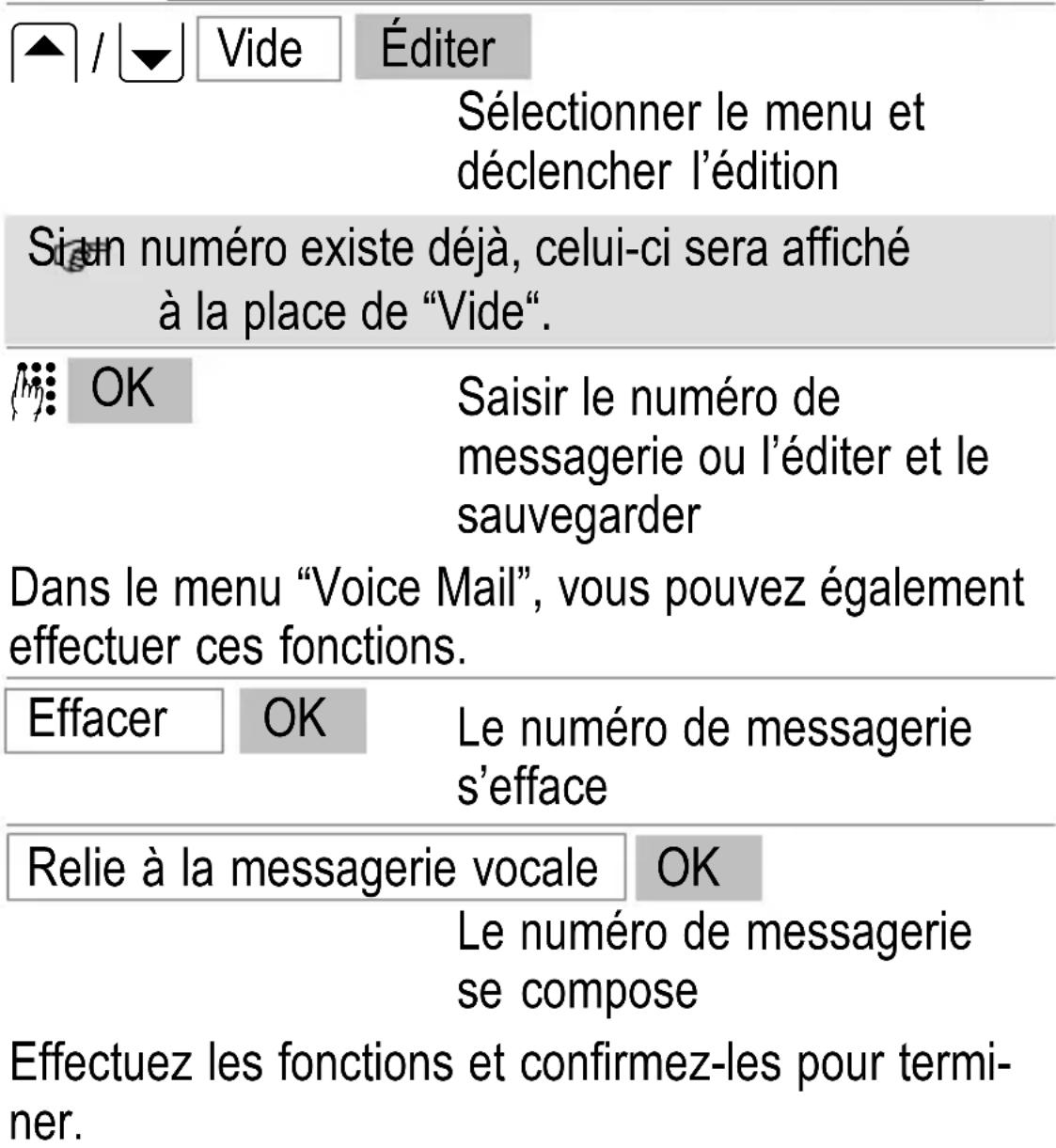 / Vide Éditer

Sélectionner le menu et déclencher l’édition

Si un numéro existe déjà, celui-ci sera affiché à la place de “Vide“.

OK

Saisir le numéro de messagerie ou l’éditer et le sauvegarder

Dans le menu “Voice Mail”, vous pouvez également effectuer ces fonctions.

Effacer OK

Le numéro de messagerie s’efface

Relie à la messagerie vocale OK

Le numéro de messagerie se compose

Effectuez les fonctions et confirmez-les pour terminer.